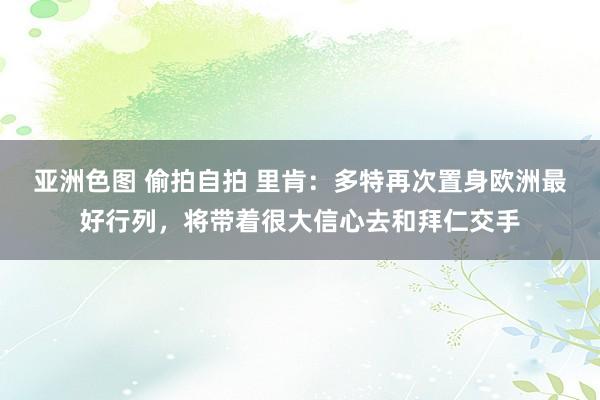 亚洲色图 偷拍自拍 里肯：多特再次置身欧洲最好行列，将带着很大信心去和拜仁交手